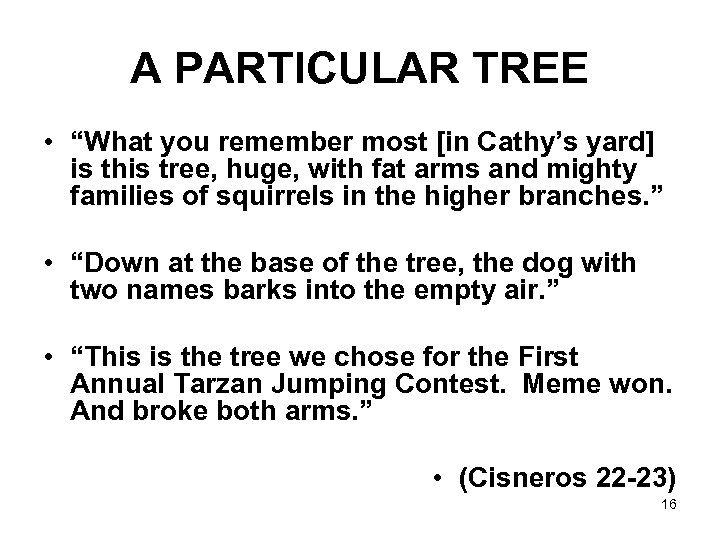 A PARTICULAR TREE

• "What you remember most [in Cathy's yard] is this tree, huge, with fat arms and mighty families of squirrels in the higher branches."

• "Down at the base of the tree, the dog with two names barks into the empty air."

• "This is the tree we chose for the First Annual Tarzan Jumping Contest. Meme won. And broke both arms."

• (Cisneros 22-23)

16